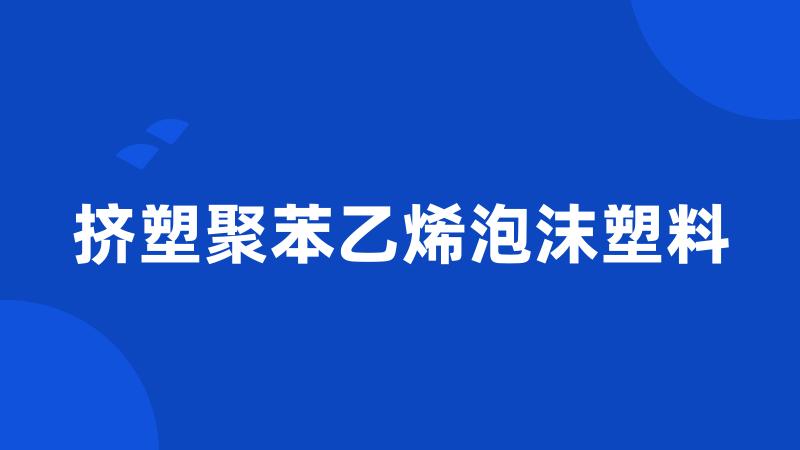 挤塑聚苯乙烯泡沫塑料